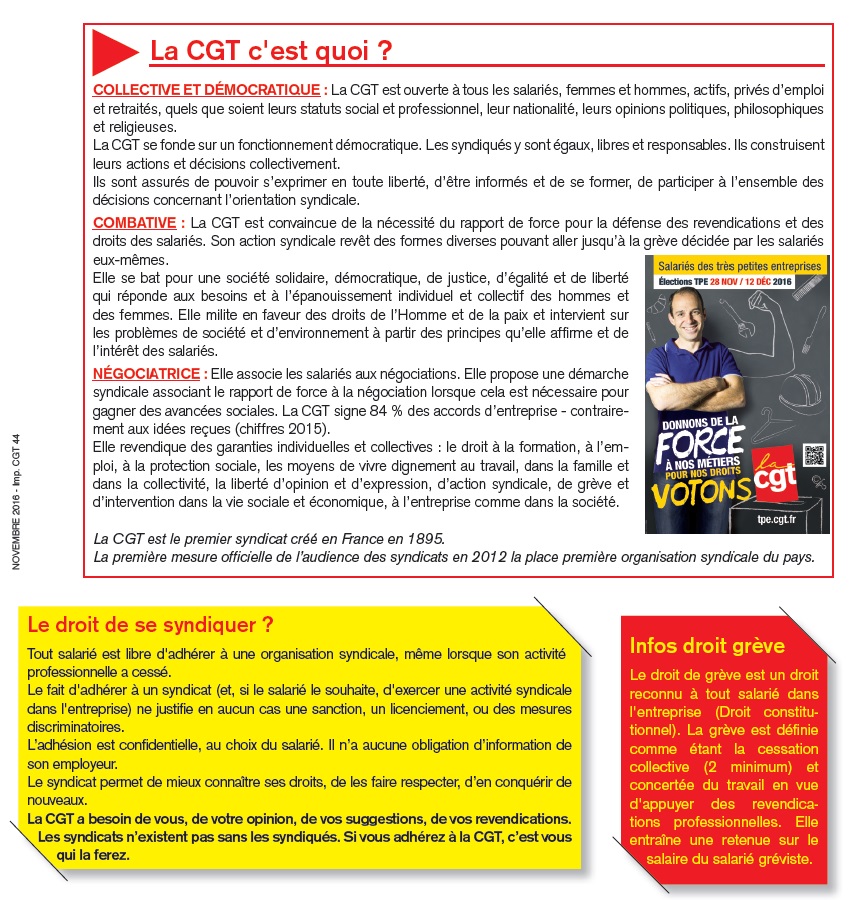 La CGT c'est quoi ?

COLLECTIVE ET DÉMOCRATIQUE : La CGT est ouverte à tous les salariés, femmes et hommes, actifs, privés d'emploi et retraités, quels que soient leurs statuts social et professionnel, leur nationalité, leurs opinions politiques, philosophiques et religieuses.
La CGT se fonde sur un fonctionnement démocratique. Les syndiqués y sont égaux, libres et responsables. Ils construisent leurs actions et décisions collectivement.
Ils sont assurés de pouvoir s'exprimer en toute liberté, d'être informés et de se former, de participer à l'ensemble des décisions concernant l'orientation syndicale.

COMBATIVE : La CGT est convaincue de la nécessité du rapport de force pour la défense des revendications et des droits des salariés. Son action syndicale revêt des formes diverses pouvant aller jusqu'à la grève décidée par les salariés eux-mêmes.
Elle se bat pour une société solidaire, démocratique, de justice, d'égalité et de liberté qui réponde aux besoins et à l'épanouissement individuel et collectif des hommes et des femmes. Elle milite en faveur des droits de l'Homme et de la paix et intervient sur les problèmes de société et d'environnement à partir des principes qu'elle affirme et de l'intérêt des salariés.

NÉGOCIATRICE : Elle associe les salariés aux négociations. Elle propose une démarche syndicale associant le rapport de force à la négociation lorsque cela est nécessaire pour gagner des avancées sociales. La CGT signe 84 % des accords d'entreprise - contrairement aux idées reçues (chiffres 2015).
Elle revendique des garanties individuelles et collectives : le droit à la formation, à l'emploi, à la protection sociale, les moyens de vivre dignement au travail, dans la famille et dans la collectivité, la liberté d'opinion et d'expression, d'action syndicale, de grève et d'intervention dans la vie sociale et économique, à l'entreprise comme dans la société.

Salariés des très petites entreprises
Élections TPE 28 NOV / 12 DÉC 2016
DONNONS DE LA FORCE À NOS MÉTIERS POUR NOS DROITS VOTONS
la cgt
tpe.cgt.fr

La CGT est le premier syndicat créé en France en 1895.
La première mesure officielle de l'audience des syndicats en 2012 la place première organisation syndicale du pays.

NOVEMBRE 2016 - Imp. CGT 44

Le droit de se syndiquer ?

Tout salarié est libre d'adhérer à une organisation syndicale, même lorsque son activité professionnelle a cessé.
Le fait d'adhérer à un syndicat (et, si le salarié le souhaite, d'exercer une activité syndicale dans l'entreprise) ne justifie en aucun cas une sanction, un licenciement, ou des mesures discriminatoires.
L'adhésion est confidentielle, au choix du salarié. Il n'a aucune obligation d'information de son employeur.
Le syndicat permet de mieux connaître ses droits, de les faire respecter, d'en conquérir de nouveaux.
La CGT a besoin de vous, de votre opinion, de vos suggestions, de vos revendications. Les syndicats n'existent pas sans les syndiqués. Si vous adhérez à la CGT, c'est vous qui la ferez.

Infos droit grève

Le droit de grève est un droit reconnu à tout salarié dans l'entreprise (Droit constitutionnel). La grève est définie comme étant la cessation collective (2 minimum) et concertée du travail en vue d'appuyer des revendications professionnelles. Elle entraîne une retenue sur le salaire du salarié gréviste.